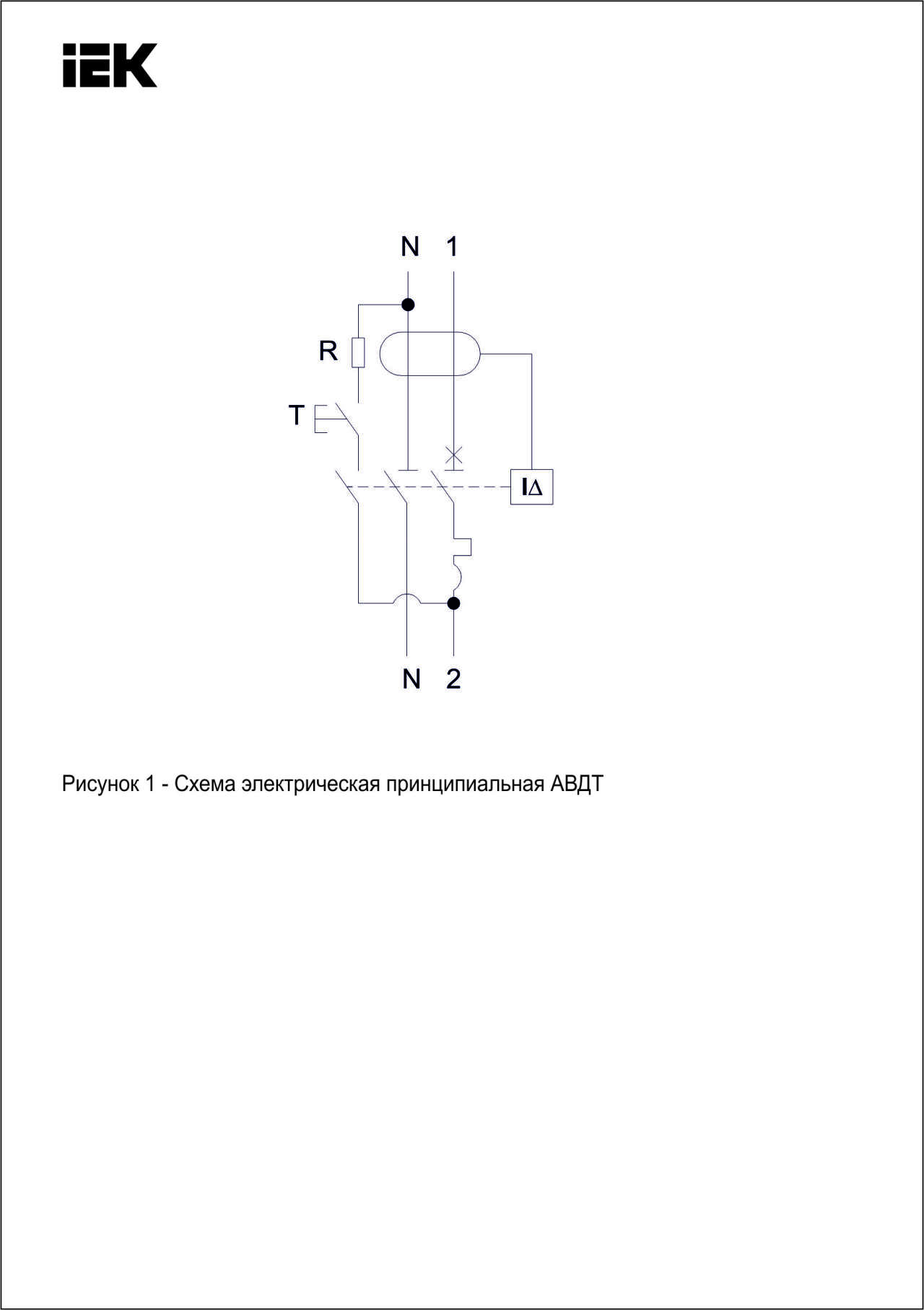 IEK

N 1

R

T

$I\Delta$

N 2

Рисунок 1 - Схема электрическая принципиальная АВДТ